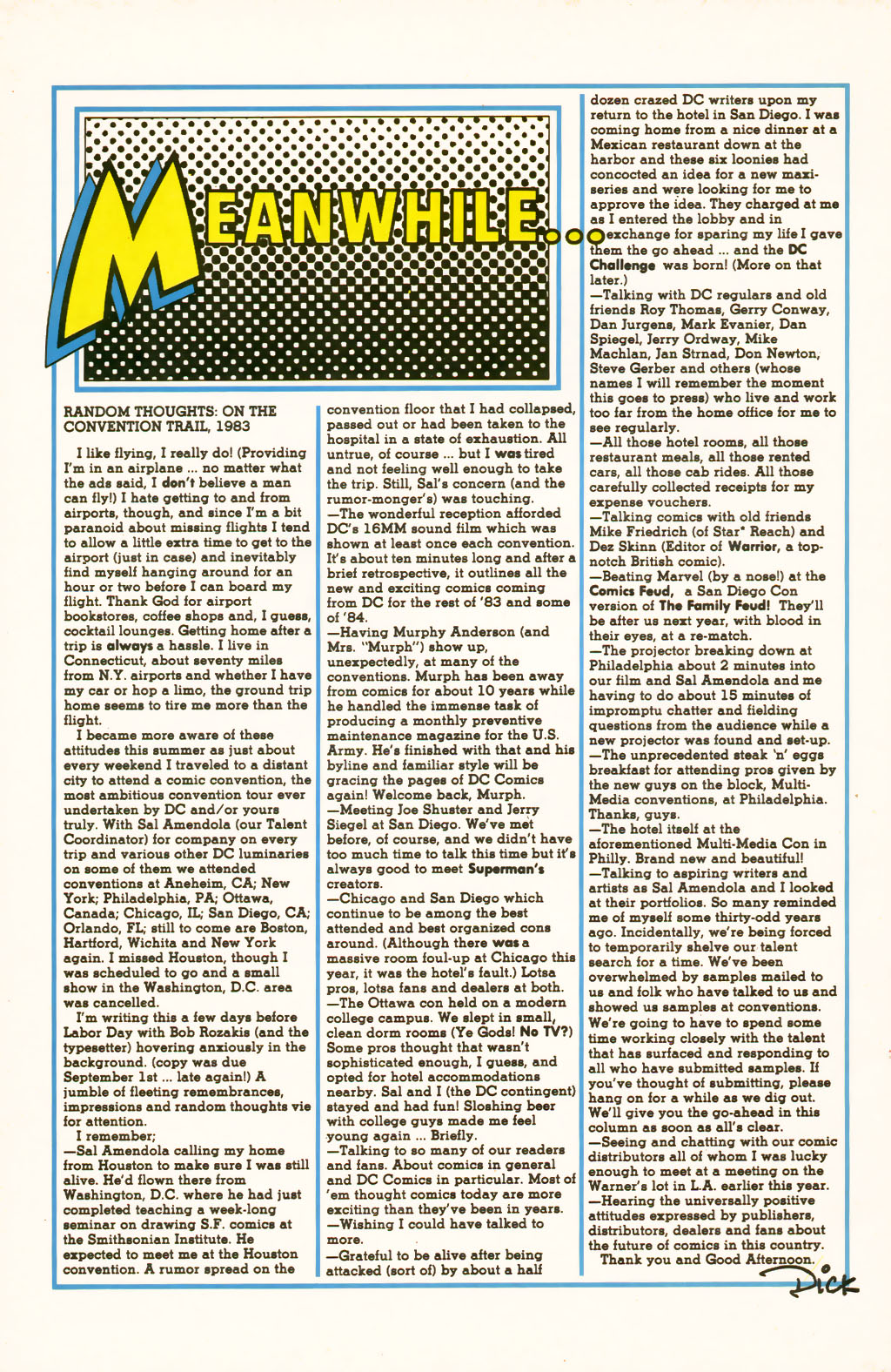 MEANWHILE...

RANDOM THOUGHTS: ON THE CONVENTION TRAIL, 1983

I like flying, I really do! (Providing I'm in an airplane ... no matter what the ads said, I don't believe a man can fly!) I hate getting to and from airports, though, and since I'm a bit paranoid about missing flights I tend to allow a little extra time to get to the airport (just in case) and inevitably find myself hanging around for an hour or two before I can board my flight. Thank God for airport bookstores, coffee shops and, I guess, cocktail lounges. Getting home after a trip is always a hassle. I live in Connecticut, about seventy miles from N.Y. airports and whether I have my car or hop a limo, the ground trip home seems to tire me more than the flight.

I became more aware of these attitudes this summer as just about every weekend I traveled to a distant city to attend a comic convention, the most ambitious convention tour ever undertaken by DC and/or yours truly. With Sal Amendola (our Talent Coordinator) for company on every trip and various other DC luminaries on some of them we attended conventions at Aneheim, CA; New York; Philadelphia, PA; Ottawa, Canada; Chicago, IL; San Diego, CA; Orlando, FL; still to come are Boston, Hartford, Wichita and New York again. I missed Houston, though I was scheduled to go and a small show in the Washington, D.C. area was cancelled.

I'm writing this a few days before Labor Day with Bob Rozakis (and the typesetter) hovering anxiously in the background. (copy was due September 1st ... late again!) A jumble of fleeting remembrances, impressions and random thoughts vie for attention.

I remember;
—Sal Amendola calling my home from Houston to make sure I was still alive. He'd flown there from Washington, D.C. where he had just completed teaching a week-long seminar on drawing S.F. comics at the Smithsonian Institute. He expected to meet me at the Houston convention. A rumor spread on the convention floor that I had collapsed, passed out or had been taken to the hospital in a state of exhaustion. All untrue, of course ... but I was tired and not feeling well enough to take the trip. Still, Sal's concern (and the rumor-monger's) was touching.
—The wonderful reception afforded DC's 16MM sound film which was shown at least once each convention. It's about ten minutes long and after a brief retrospective, it outlines all the new and exciting comics coming from DC for the rest of '83 and some of '84.
—Having Murphy Anderson (and Mrs. "Murph") show up, unexpectedly, at many of the conventions. Murph has been away from comics for about 10 years while he handled the immense task of producing a monthly preventive maintenance magazine for the U.S. Army. He's finished with that and his byline and familiar style will be gracing the pages of DC Comics again! Welcome back, Murph.
—Meeting Joe Shuster and Jerry Siegel at San Diego. We've met before, of course, and we didn't have too much time to talk this time but it's always good to meet Superman's creators.
—Chicago and San Diego which continue to be among the best attended and best organized cons around. (Although there was a massive room foul-up at Chicago this year, it was the hotel's fault.) Lotsa pros, lotsa fans and dealers at both.
—The Ottawa con held on a modern college campus. We slept in small, clean dorm rooms (Ye Gods! No TV?) Some pros thought that wasn't sophisticated enough, I guess, and opted for hotel accommodations nearby. Sal and I (the DC contingent) stayed and had fun! Sloshing beer with college guys made me feel young again ... Briefly.
—Talking to so many of our readers and fans. About comics in general and DC Comics in particular. Most of 'em thought comics today are more exciting than they've been in years.
—Wishing I could have talked to more.
—Grateful to be alive after being attacked (sort of) by about a half dozen crazed DC writers upon my return to the hotel in San Diego. I was coming home from a nice dinner at a Mexican restaurant down at the harbor and these six loonies had concocted an idea for a new maxi-series and were looking for me to approve the idea. They charged at me as I entered the lobby and in exchange for sparing my life I gave them the go ahead ... and the DC Challenge was born! (More on that later.)
—Talking with DC regulars and old friends Roy Thomas, Gerry Conway, Dan Jurgens, Mark Evanier, Dan Spiegel, Jerry Ordway, Mike Machlan, Jan Strnad, Don Newton, Steve Gerber and others (whose names I will remember the moment this goes to press) who live and work too far from the home office for me to see regularly.
—All those hotel rooms, all those restaurant meals, all those rented cars, all those cab rides. All those carefully collected receipts for my expense vouchers.
—Talking comics with old friends Mike Friedrich (of Star* Reach) and Dez Skinn (Editor of Warrior, a top-notch British comic).
—Beating Marvel (by a nose!) at the Comics Feud, a San Diego Con version of The Family Feud! They'll be after us next year, with blood in their eyes, at a re-match.
—The projector breaking down at Philadelphia about 2 minutes into our film and Sal Amendola and me having to do about 15 minutes of impromptu chatter and fielding questions from the audience while a new projector was found and set-up.
—The unprecedented steak 'n' eggs breakfast for attending pros given by the new guys on the block, Multi-Media conventions, at Philadelphia. Thanks, guys.
—The hotel itself at the aforementioned Multi-Media Con in Philly. Brand new and beautiful!
—Talking to aspiring writers and artists as Sal Amendola and I looked at their portfolios. So many reminded me of myself some thirty-odd years ago. Incidentally, we're being forced to temporarily shelve our talent search for a time. We've been overwhelmed by samples mailed to us and folk who have talked to us and showed us samples at conventions. We're going to have to spend some time working closely with the talent that has surfaced and responding to all who have submitted samples. If you've thought of submitting, please hang on for a while as we dig out. We'll give you the go-ahead in this column as soon as all's clear.
—Seeing and chatting with our comic distributors all of whom I was lucky enough to meet at a meeting on the Warner's lot in L.A. earlier this year.
—Hearing the universally positive attitudes expressed by publishers, distributors, dealers and fans about the future of comics in this country.
Thank you and Good Afternoon.
Dick